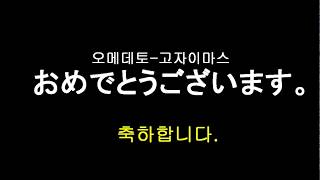 오메데토-고자이마스
おめでとうございます。

축하합니다.